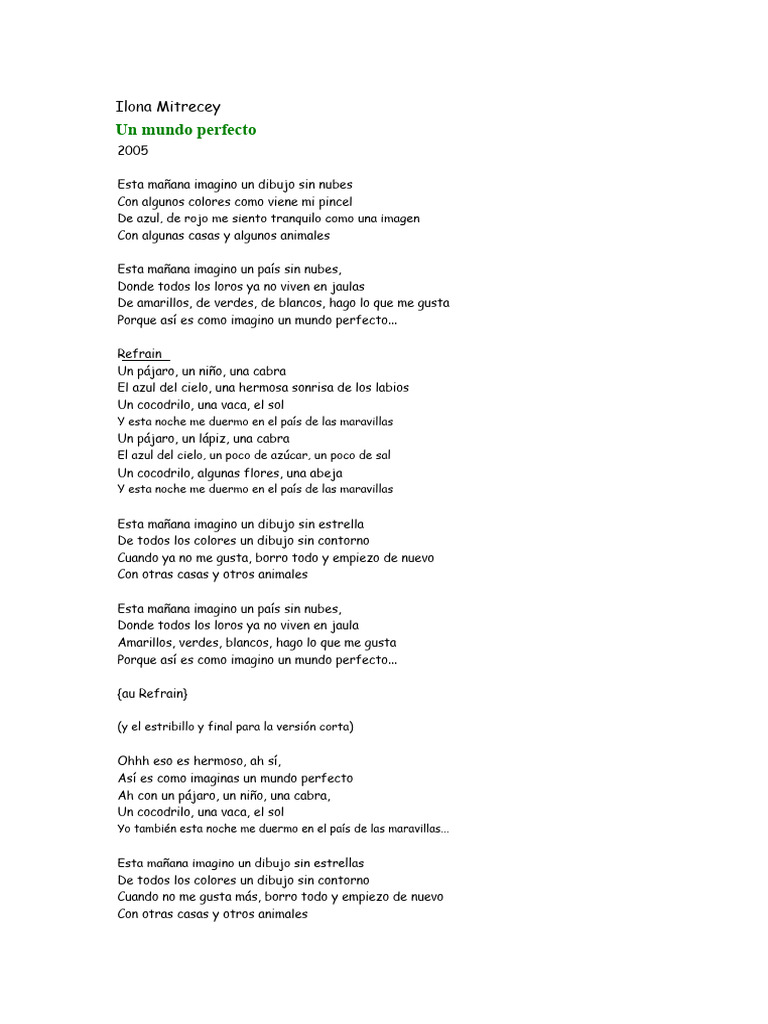 Ilona Mitrecey
Un mundo perfecto
2005

Esta mañana imagino un dibujo sin nubes
Con algunos colores como viene mi pincel
De azul, de rojo me siento tranquilo como una imagen
Con algunas casas y algunos animales

Esta mañana imagino un país sin nubes,
Donde todos los loros ya no viven en jaulas
De amarillos, de verdes, de blancos, hago lo que me gusta
Porque así es como imagino un mundo perfecto...

Refrain
Un pájaro, un niño, una cabra
El azul del cielo, una hermosa sonrisa de los labios
Un cocodrilo, una vaca, el sol
Y esta noche me duermo en el país de las maravillas
Un pájaro, un lápiz, una cabra
El azul del cielo, un poco de azúcar, un poco de sal
Un cocodrilo, algunas flores, una abeja
Y esta noche me duermo en el país de las maravillas

Esta mañana imagino un dibujo sin estrella
De todos los colores un dibujo sin contorno
Cuando ya no me gusta, borro todo y empiezo de nuevo
Con otras casas y otros animales

Esta mañana imagino un país sin nubes,
Donde todos los loros ya no viven en jaula
Amarillos, verdes, blancos, hago lo que me gusta
Porque así es como imagino un mundo perfecto...

{au Refrain}

(y el estribillo y final para la versión corta)

Ohhh eso es hermoso, ah sí,
Así es como imaginas un mundo perfecto
Ah con un pájaro, un niño, una cabra,
Un cocodrilo, una vaca, el sol
Yo también esta noche me duermo en el país de las maravillas...

Esta mañana imagino un dibujo sin estrellas
De todos los colores un dibujo sin contorno
Cuando no me gusta más, borro todo y empiezo de nuevo
Con otras casas y otros animales